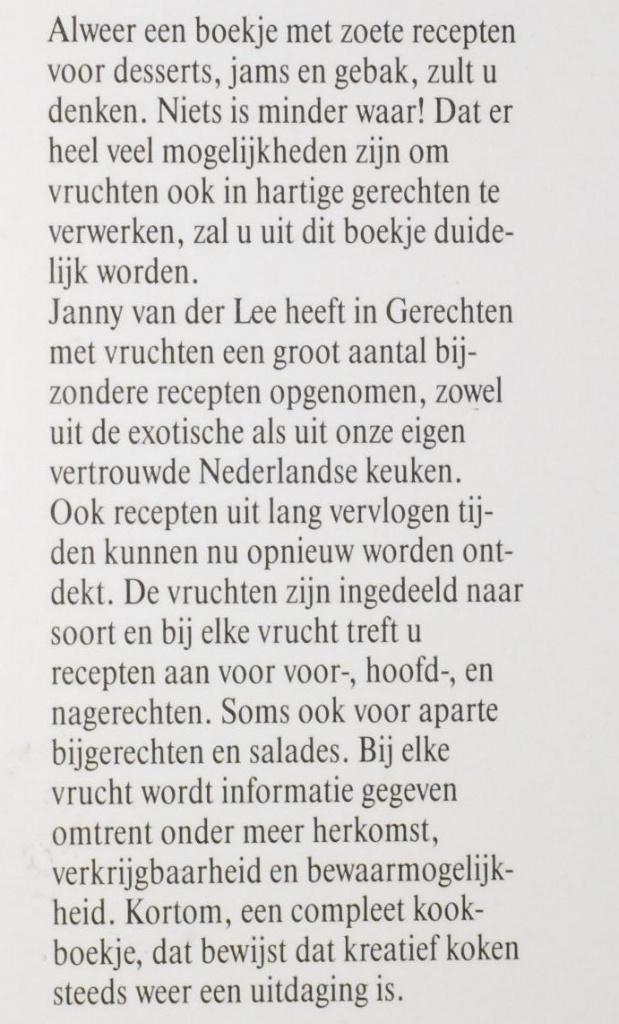 Alweer een boekje met zoete recepten voor desserts, jams en gebak, zult u denken. Niets is minder waar! Dat er heel veel mogelijkheden zijn om vruchten ook in hartige gerechten te verwerken, zal u uit dit boekje duidelijk worden.
Janny van der Lee heeft in Gerechten met vruchten een groot aantal bijzondere recepten opgenomen, zowel uit de exotische als uit onze eigen vertrouwde Nederlandse keuken. Ook recepten uit lang vervlogen tijden kunnen nu opnieuw worden ontdekt. De vruchten zijn ingedeeld naar soort en bij elke vrucht treft u recepten aan voor voor-, hoofd-, en nagerechten. Soms ook voor aparte bijgerechten en salades. Bij elke vrucht wordt informatie gegeven omtrent onder meer herkomst, verkrijgbaarheid en bewaarmogelijkheid. Kortom, een compleet kookboekje, dat bewijst dat kreatief koken steeds weer een uitdaging is.